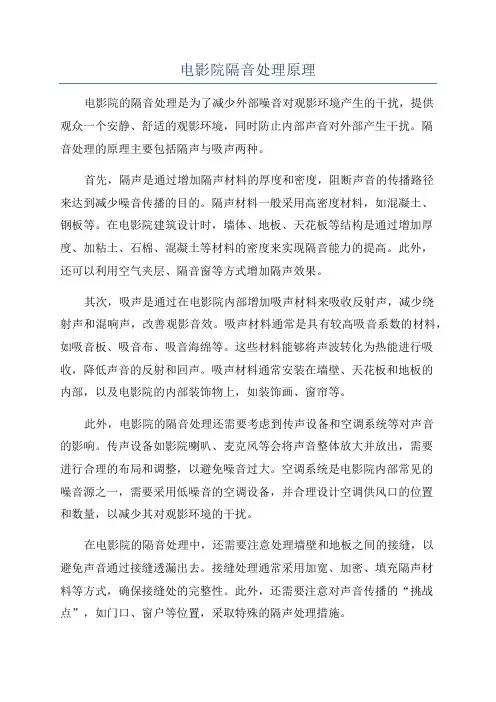 电影院隔音处理原理

电影院的隔音处理是为了减少外部噪音对观影环境产生的干扰，提供观众一个安静、舒适的观影环境，同时防止内部声音对外部产生干扰。隔音处理的原理主要包括隔声与吸声两种。

首先，隔声是通过增加隔声材料的厚度和密度，阻断声音的传播路径来达到减少噪音传播的目的。隔声材料一般采用高密度材料，如混凝土、钢板等。在电影院建筑设计时，墙体、地板、天花板等结构是通过增加厚度、加粘土、石棉、混凝土等材料的密度来实现隔音能力的提高。此外，还可以利用空气夹层、隔音窗等方式增加隔声效果。

其次，吸声是通过在电影院内部增加吸声材料来吸收反射声，减少绕射声和混响声，改善观影音效。吸声材料通常是具有较高吸音系数的材料，如吸音板、吸音布、吸音海绵等。这些材料能够将声波转化为热能进行吸收，降低声音的反射和回声。吸声材料通常安装在墙壁、天花板和地板的内部，以及电影院的内部装饰物上，如装饰画、窗帘等。

此外，电影院的隔音处理还需要考虑到传声设备和空调系统等对声音的影响。传声设备如影院喇叭、麦克风等会将声音整体放大并放出，需要进行合理的布局和调整，以避免噪音过大。空调系统是电影院内部常见的噪音源之一，需要采用低噪音的空调设备，并合理设计空调供风口的位置和数量，以减少其对观影环境的干扰。

在电影院的隔音处理中，还需要注意处理墙壁和地板之间的接缝，以避免声音通过接缝透漏出去。接缝处理通常采用加宽、加密、填充隔声材料等方式，确保接缝处的完整性。此外，还需要注意对声音传播的“挑战点”，如门口、窗户等位置，采取特殊的隔声处理措施。